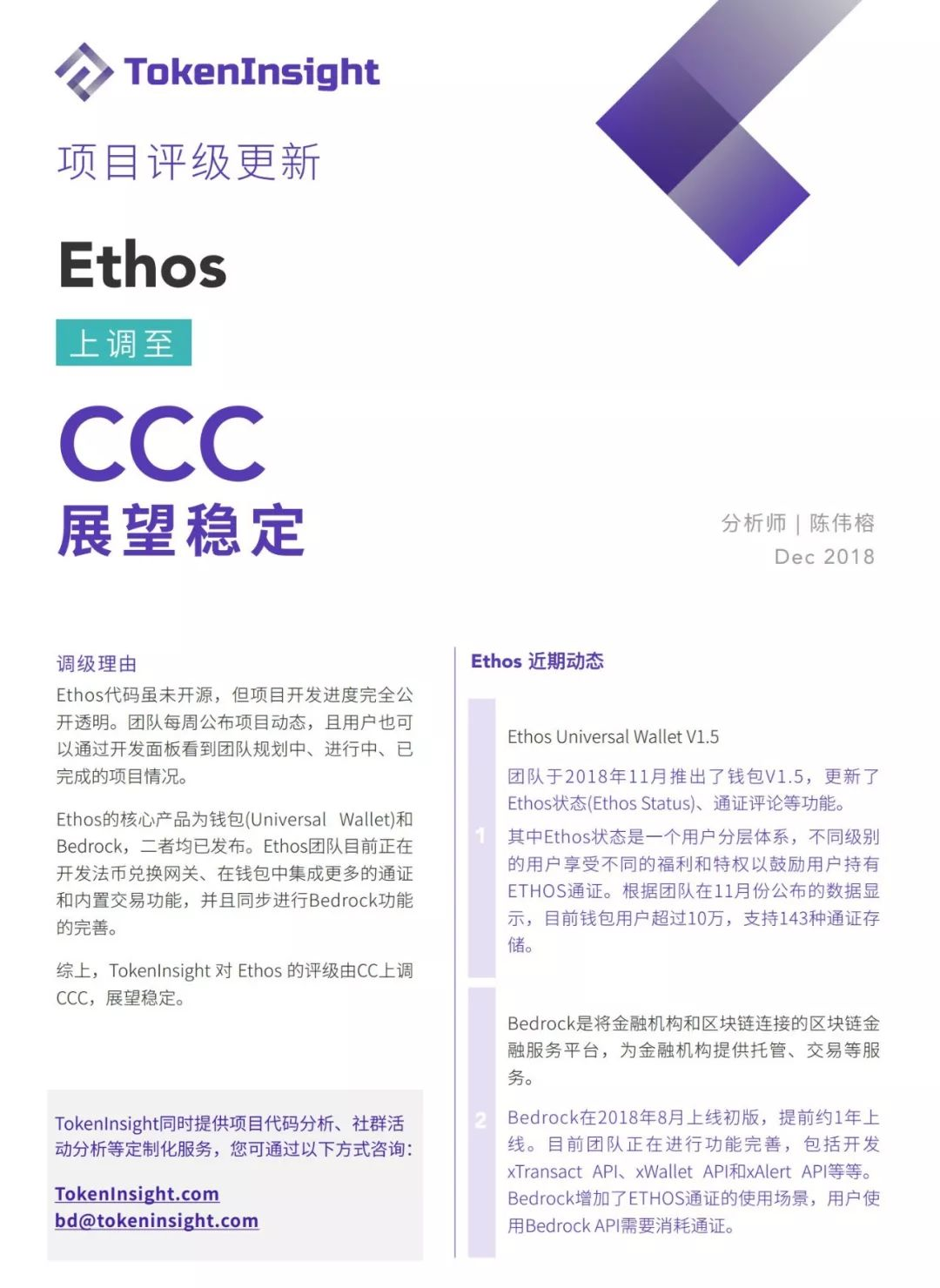 TokenInsight

项目评级更新

Ethos

上调至

CCC
展望稳定

分析师 | 陈伟榕
Dec 2018

调级理由

Ethos代码虽未开源，但项目开发进度完全公开透明。团队每周公布项目动态，且用户也可以通过开发面板看到团队规划中、进行中、已完成的项目情况。

Ethos的核心产品为钱包(Universal Wallet)和Bedrock，二者均已发布。Ethos团队目前正在开发法币兑换网关、在钱包中集成更多的通证和内置交易功能，并且同步进行Bedrock功能的完善。

综上，TokenInsight 对 Ethos 的评级由CC上调CCC，展望稳定。

TokenInsight同时提供项目代码分析、社群活动分析等定制化服务，您可通过以下方式咨询：

TokenInsight.com
bd@tokeninsight.com

Ethos 近期动态

1

Ethos Universal Wallet V1.5

团队于2018年11月推出了钱包V1.5，更新了Ethos状态(Ethos Status)、通证评论等功能。

其中Ethos状态是一个用户分层体系，不同级别的用户享受不同的福利和特权以鼓励用户持有ETHOS通证。根据团队在11月份公布的数据显示，目前钱包用户超过10万，支持143种通证存储。

2

Bedrock是将金融机构和区块链连接的区块链金融服务平台，为金融机构提供托管、交易等服务。

Bedrock在2018年8月上线初版，提前约1年上线。目前团队正在进行功能完善，包括开发xTransact API、xWallet API和xAlert API等等。Bedrock增加了ETHOS通证的使用场景，用户使用Bedrock API需要消耗通证。